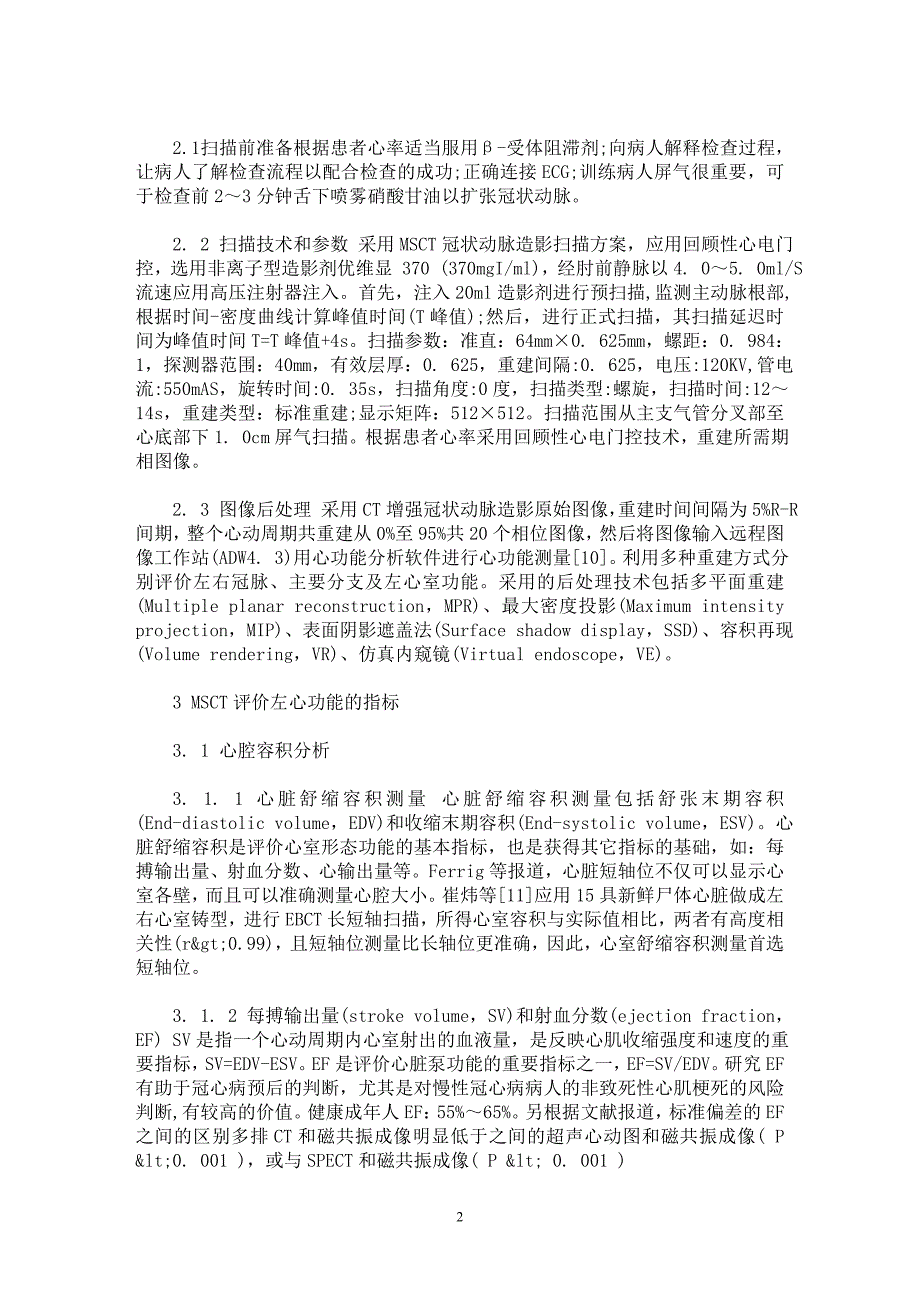 2.1扫描前准备根据患者心率适当服用β-受体阻滞剂;向病人解释检查过程，让病人了解检查流程以配合检查的成功;正确连接ECG;训练病人屏气很重要，可于检查前2～3分钟舌下喷雾硝酸甘油以扩张冠状动脉。

2. 2 扫描技术和参数 采用MSCT冠状动脉造影扫描方案，应用回顾性心电门控，选用非离子型造影剂优维显 370 (370mgI/ml)，经肘前静脉以4. 0～5. 0ml/S流速应用高压注射器注入。首先，注入20ml造影剂进行预扫描，监测主动脉根部，根据时间-密度曲线计算峰值时间(T峰值);然后，进行正式扫描，其扫描延迟时间为峰值时间T=T峰值+4s。扫描参数：准直：64mm×0. 625mm，螺距：0. 984：1，探测器范围：40mm，有效层厚：0. 625，重建间隔：0. 625，电压:120KV,管电流:550mAS，旋转时间:0. 35s，扫描角度:0度，扫描类型:螺旋，扫描时间:12～14s，重建类型：标准重建;显示矩阵：512×512。扫描范围从主支气管分叉部至心底部下1. 0cm屏气扫描。根据患者心率采用回顾性心电门控技术，重建所需期相图像。

2. 3 图像后处理 采用CT增强冠状动脉造影原始图像，重建时间间隔为5%R-R间期，整个心动周期共重建从0%至95%共20个相位图像，然后将图像输入远程图像工作站(ADW4. 3)用心功能分析软件进行心功能测量[10]。利用多种重建方式分别评价左右冠脉、主要分支及左心室功能。采用的后处理技术包括多平面重建(Multiple planar reconstruction，MPR)、最大密度投影(Maximum intensity projection，MIP)、表面阴影遮盖法(Surface shadow display，SSD)、容积再现(Volume rendering，VR)、仿真内窥镜(Virtual endoscope，VE)。

3 MSCT评价左心功能的指标

3. 1 心腔容积分析

3. 1. 1 心脏舒缩容积测量 心脏舒缩容积测量包括舒张末期容积(End-diastolic volume，EDV)和收缩末期容积(End-systolic volume，ESV)。心脏舒缩容积是评价心室形态功能的基本指标，也是获得其它指标的基础，如：每搏输出量、射血分数、心输出量等。Ferrig等报道，心脏短轴位不仅可以显示心室各壁，而且可以准确测量心腔大小。崔炜等[11]应用15具新鲜尸体心脏做成左右心室铸型，进行EBCT长短轴扫描，所得心室容积与实际值相比，两者有高度相关性(r&gt;0.99)，且短轴位测量比长轴位更准确，因此，心室舒缩容积测量首选短轴位。

3. 1. 2 每搏输出量(stroke volume，SV)和射血分数(ejection fraction，EF) SV是指一个心动周期内心室射出的血液量，是反映心肌收缩强度和速度的重要指标，SV=EDV-ESV。EF是评价心脏泵功能的重要指标之一，EF=SV/EDV。研究EF有助于冠心病预后的判断，尤其是对慢性冠心病病人的非致死性心肌梗死的风险判断,有较高的价值。健康成年人EF：55%～65%。另根据文献报道，标准偏差的EF之间的区别多排CT和磁共振成像明显低于之间的超声心动图和磁共振成像( P &lt;0. 001 )，或与SPECT和磁共振成像( P &lt; 0. 001 )

2